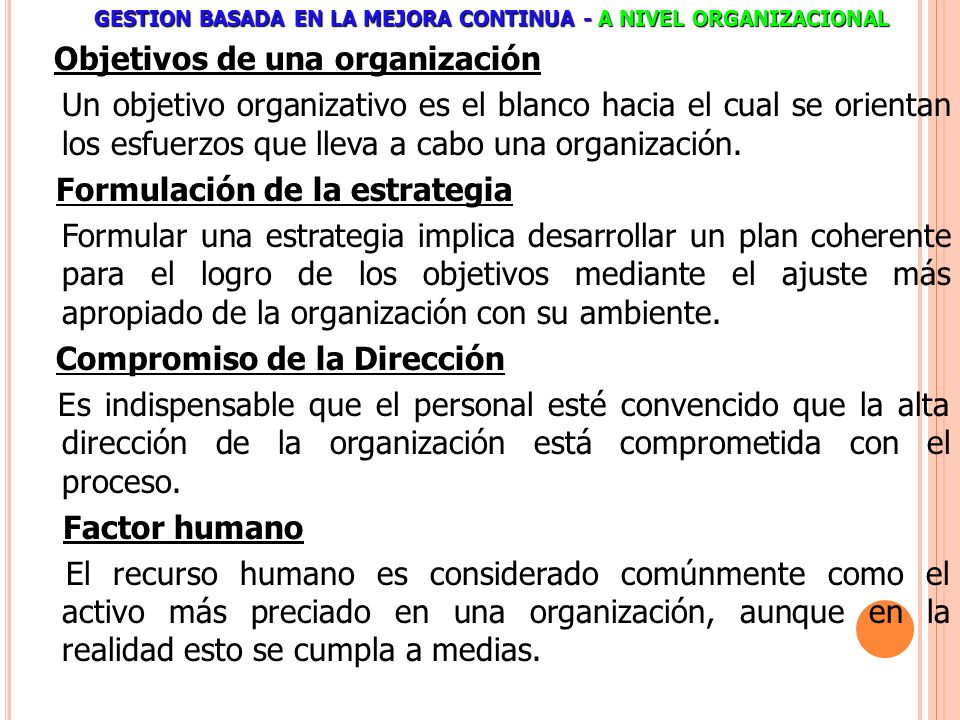 GESTION BASADA EN LA MEJORA CONTINUA - A NIVEL ORGANIZACIONAL

Objetivos de una organización

Un objetivo organizativo es el blanco hacia el cual se orientan los esfuerzos que lleva a cabo una organización.

Formulación de la estrategia

Formular una estrategia implica desarrollar un plan coherente para el logro de los objetivos mediante el ajuste más apropiado de la organización con su ambiente.

Compromiso de la Dirección

Es indispensable que el personal esté convencido que la alta dirección de la organización está comprometida con el proceso.

Factor humano

El recurso humano es considerado comúnmente como el activo más preciado en una organización, aunque en la realidad esto se cumpla a medias.